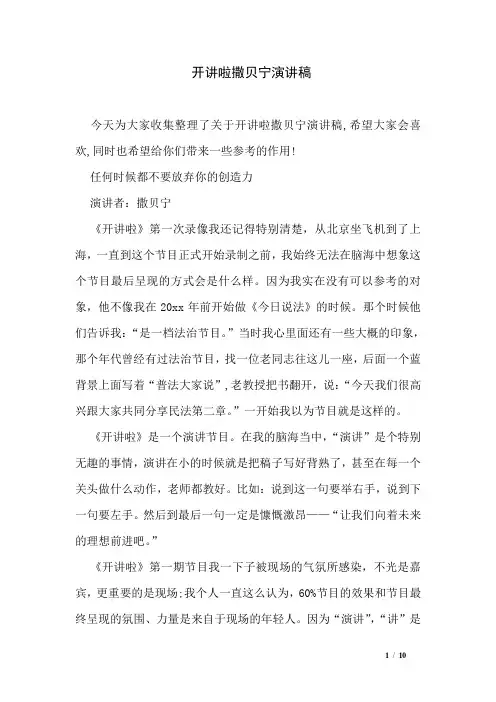 开讲啦撒贝宁演讲稿

今天为大家收集整理了关于开讲啦撒贝宁演讲稿,希望大家会喜欢,同时也希望给你们带来一些参考的作用!

任何时候都不要放弃你的创造力

演讲者：撒贝宁

《开讲啦》第一次录像我还记得特别清楚，从北京坐飞机到了上海，一直到这个节目正式开始录制之前，我始终无法在脑海中想象这个节目最后呈现的方式会是什么样。因为我实在没有可以参考的对象，他不像我在20xx年前开始做《今日说法》的时候。那个时候他们告诉我：“是一档法治节目。”当时我心里面还有一些大概的印象，那个年代曾经有过法治节目，找一位老同志往这儿一座，后面一个蓝背景上面写着“普法大家说”,老教授把书翻开，说：“今天我们很高兴跟大家共同分享民法第二章。”一开始我以为节目就是这样的。

《开讲啦》是一个演讲节目。在我的脑海当中，“演讲”是个特别无趣的事情，演讲在小的时候就是把稿子写好背熟了，甚至在每一个关头做什么动作，老师都教好。比如：说到这一句要举右手，说到下一句要左手。然后到最后一句一定是慷慨激昂——“让我们向着未来的理想前进吧。”

《开讲啦》第一期节目我一下子被现场的气氛所感染，不光是嘉宾，更重要的是现场;我个人一直这么认为，60%节目的效果和节目最终呈现的氛围、力量是来自于现场的年轻人。因为“演讲”,“讲”是

1 / 10